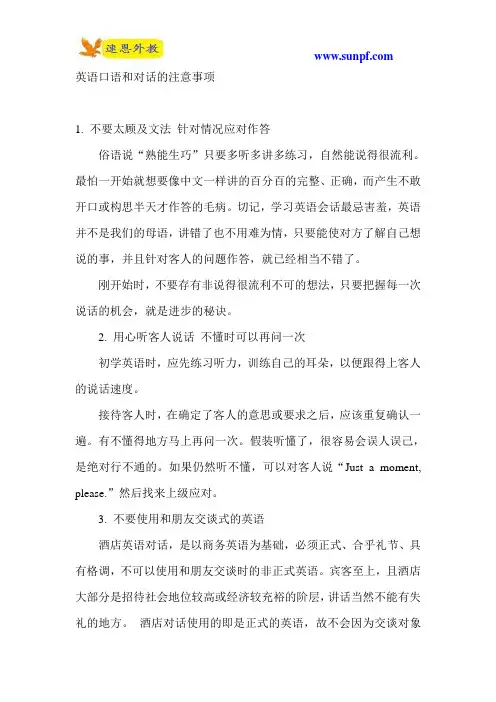 速思外教

www.sunpf.com

英语口语和对话的注意事项

1. 不要太顾及文法 针对情况应对作答

俗语说“熟能生巧”只要多听多讲多练习，自然能说得很流利。最怕一开始就想要像中文一样讲的百分百的完整、正确，而产生不敢开口或构思半天才作答的毛病。切记，学习英语会话最忌害羞，英语并不是我们的母语，讲错了也不用难为情，只要能使对方了解自己想说的事，并且针对客人的问题作答，就已经相当不错了。

刚开始时，不要存有非说得很流利不可的想法，只要把握每一次说话的机会，就是进步的秘诀。

2. 用心听客人说话 不懂时可以再问一次

初学英语时，应先练习听力，训练自己的耳朵，以便跟得上客人的说话速度。

接待客人时，在确定了客人的意思或要求之后，应该重复确认一遍。有不懂得地方马上再问一次。假装听懂了，很容易会误人误己，是绝对行不通的。如果仍然听不懂，可以对客人说“Just a moment, please.”然后找来上级应对。

3. 不要使用和朋友交谈式的英语

酒店英语对话，是以商务英语为基础，必须正式、合乎礼节、具有格调，不可以使用和朋友交谈时的非正式英语。宾客至上，且酒店大部分是招待社会地位较高或经济较充裕的阶层，讲话当然不能有失礼的地方。 酒店对话使用的即是正式的英语，故不会因为交谈对象